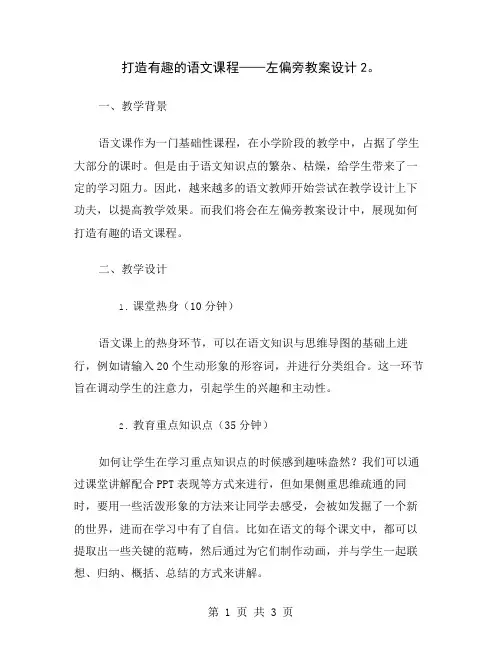 打造有趣的语文课程——左偏旁教案设计 2。

一、教学背景

语文课作为一门基础性课程，在小学阶段的教学中，占据了学生大部分的课时。但是由于语文知识点的繁杂、枯燥，给学生带来了一定的学习阻力。因此，越来越多的语文教师开始尝试在教学设计上下功夫，以提高教学效果。而我们将会在左偏旁教案设计中，展现如何打造有趣的语文课程。

二、教学设计

1. 课堂热身（10 分钟）

语文课上的热身环节，可以在语文知识与思维导图的基础上进行，例如请输入 20 个生动形象的形容词，并进行分类组合。这一环节旨在调动学生的注意力，引起学生的兴趣和主动性。

2. 教育重点知识点（35 分钟）

如何让学生在学习重点知识点的时候感到趣味盎然？我们可以通过课堂讲解配合 PPT 表现等方式来进行，但如果侧重思维疏通的同时，要用一些活泼形象的方法来让同学去感受，会被如发掘了一个新的世界，进而在学习中有了自信。比如在语文的每个课文中，都可以提取出一些关键的范畴，然后通过为它们制作动画，并与学生一起联想、归纳、概括、总结的方式来讲解。

第 1 页 共 3 页